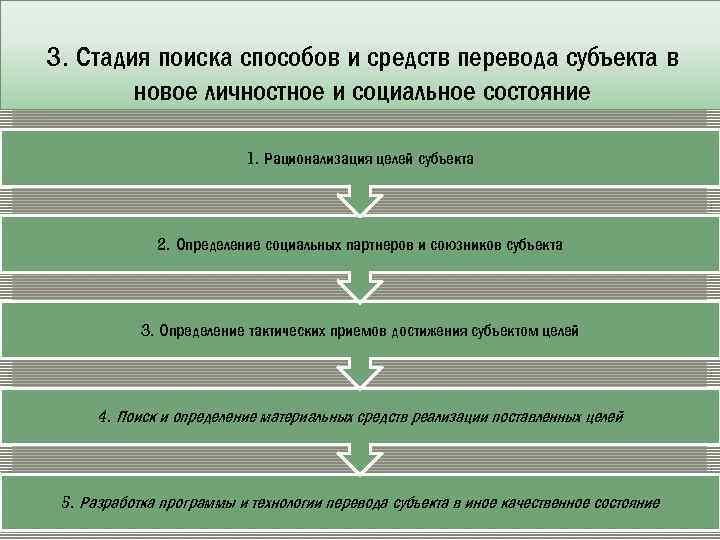 3. Стадия поиска способов и средств перевода субъекта в новое личностное и социальное состояние

1. Рационализация целей субъекта

2. Определение социальных партнеров и союзников субъекта

3. Определение тактических приемов достижения субъектом целей

4. Поиск и определение материальных средств реализации поставленных целей

5. Разработка программы и технологии перевода субъекта в иное качественное состояние